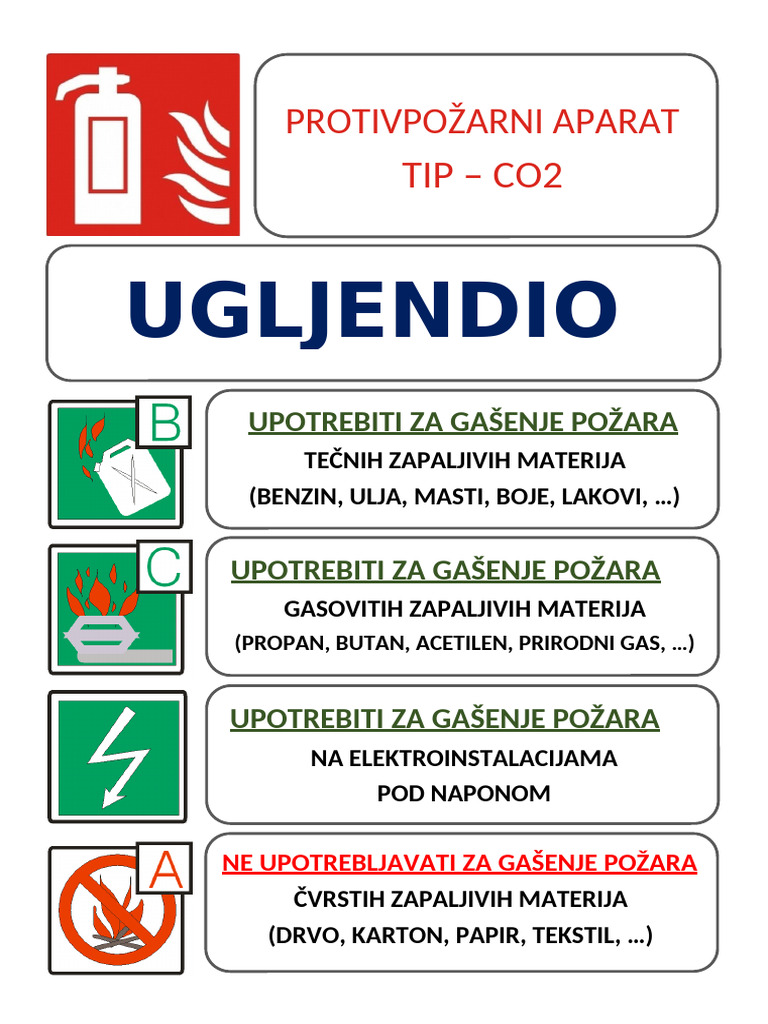 PROTIVPOŽARNI APARAT
TIP – CO2

UGLJENDIO

B

UPOTREBITI ZA GAŠENJE POŽARA
TEČNIH ZAPALJIVIH MATERIJA
(BENZIN, ULJA, MASTI, BOJE, LAKOVI, ...)

C

UPOTREBITI ZA GAŠENJE POŽARA
GASOVITIH ZAPALJIVIH MATERIJA
(PROPAN, BUTAN, ACETILEN, PRIRODNI GAS, ...)

UPOTREBITI ZA GAŠENJE POŽARA
NA ELEKTROINSTALACIJAMA
POD NAPONOM

A

NE UPOTREBLJAVATI ZA GAŠENJE POŽARA
ČVRSTIH ZAPALJIVIH MATERIJA
(DRVO, KARTON, PAPIR, TEKSTIL, ...)